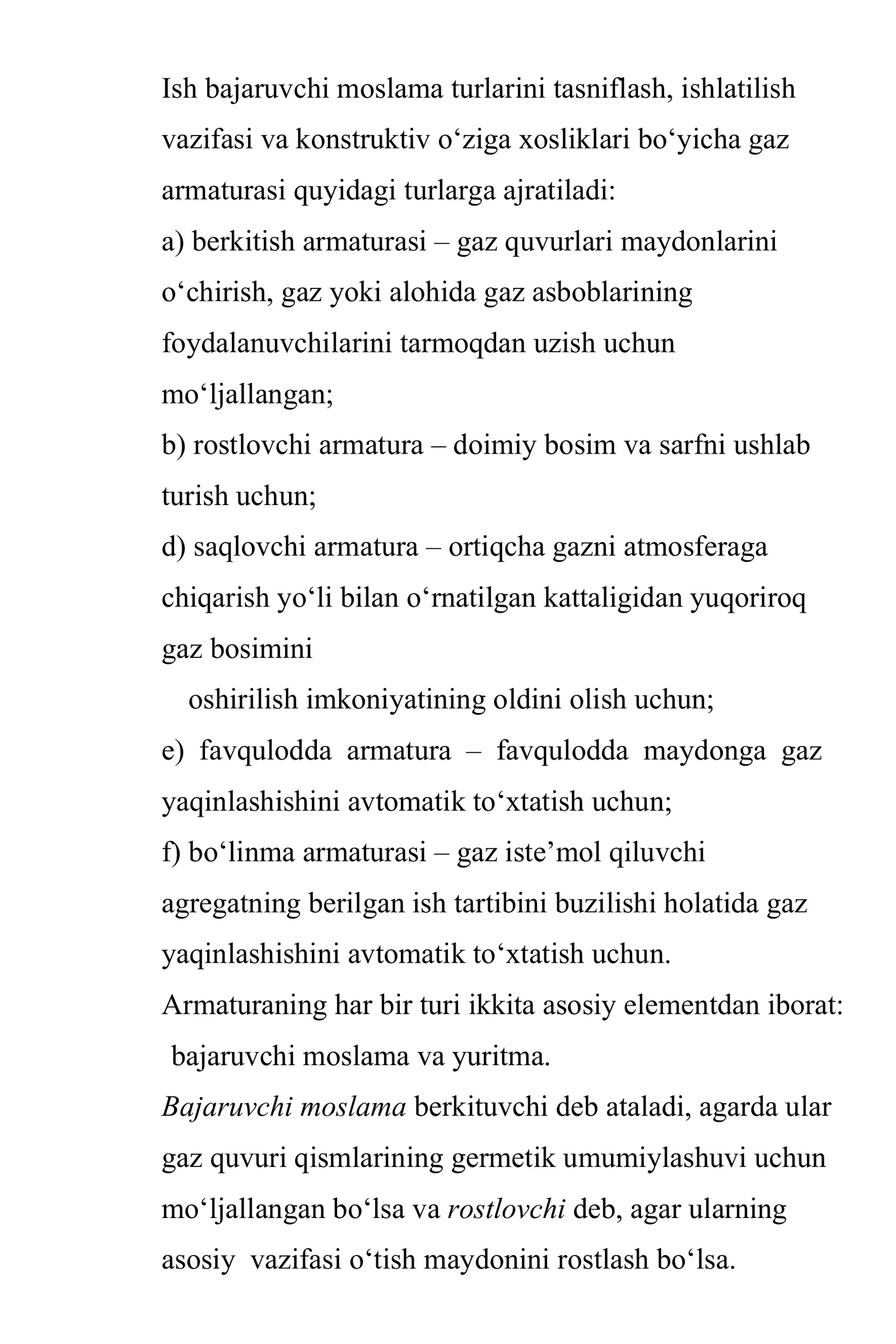 Ish bajaruvchi moslama turlarini tasniflash, ishlatilish vazifasi va konstruktiv o'ziga xosliklari bo'yicha gaz armaturasi quyidagi turlarga ajratiladi:

a) berkitish armaturasi – gaz quvurlari maydonlarini o'chirish, gaz yoki alohida gaz asboblarining foydalanuvchilarini tarmoqdan uzish uchun mo'ljallangan;

b) rostlovchi armatura – doimiy bosim va sarfni ushlab turish uchun;

d) saqlovchi armatura – ortiqcha gazni atmosferaga chiqarish yo'li bilan o'rnatilgan kattaligidan yuqoriroq gaz bosimini oshirilish imkoniyatining oldini olish uchun;

e) favqulodda armatura – favqulodda maydonga gaz yaqinlashishini avtomatik to'xtatish uchun;

f) bo'linma armaturasi – gaz iste'mol qiluvchi agregatning berilgan ish tartibini buzilishi holatida gaz yaqinlashishini avtomatik to'xtatish uchun.

Armaturaning har bir turi ikkita asosiy elementdan iborat: bajaruvchi moslama va yuritma.

Bajaruvchi moslama berkituvchi deb ataladi, agarda ular gaz quvuri qismlarining germetik umumiylashuvi uchun mo'ljallangan bo'lsa va rostlovchi deb, agar ularning asosiy vazifasi o'tish maydonini rostlash bo'lsa.